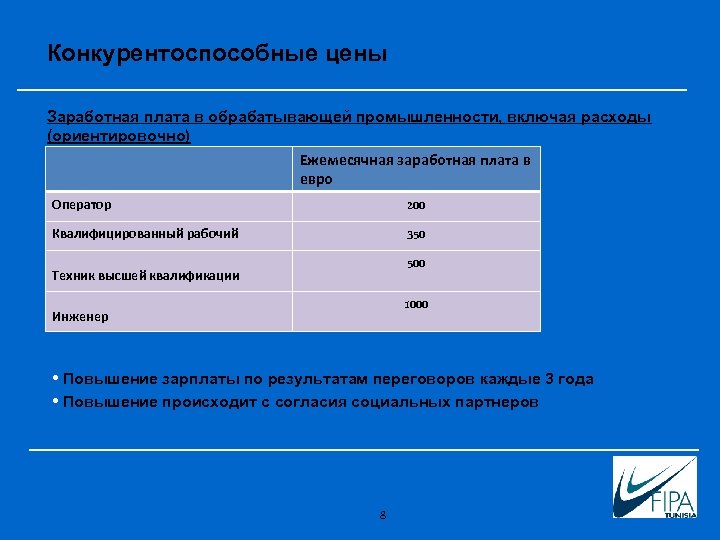 Конкурентоспособные цены

Заработная плата в обрабатывающей промышленности, включая расходы (ориентировочно)

| | Ежемесячная заработная плата в евро |
|---|---|
| Оператор | 200 |
| Квалифицированный рабочий | 350 |
| Техник высшей квалификации | 500 |
| Инженер | 1000 |

• Повышение зарплаты по результатам переговоров каждые 3 года
• Повышение происходит с согласия социальных партнеров

8

FIPA
TUNISIA